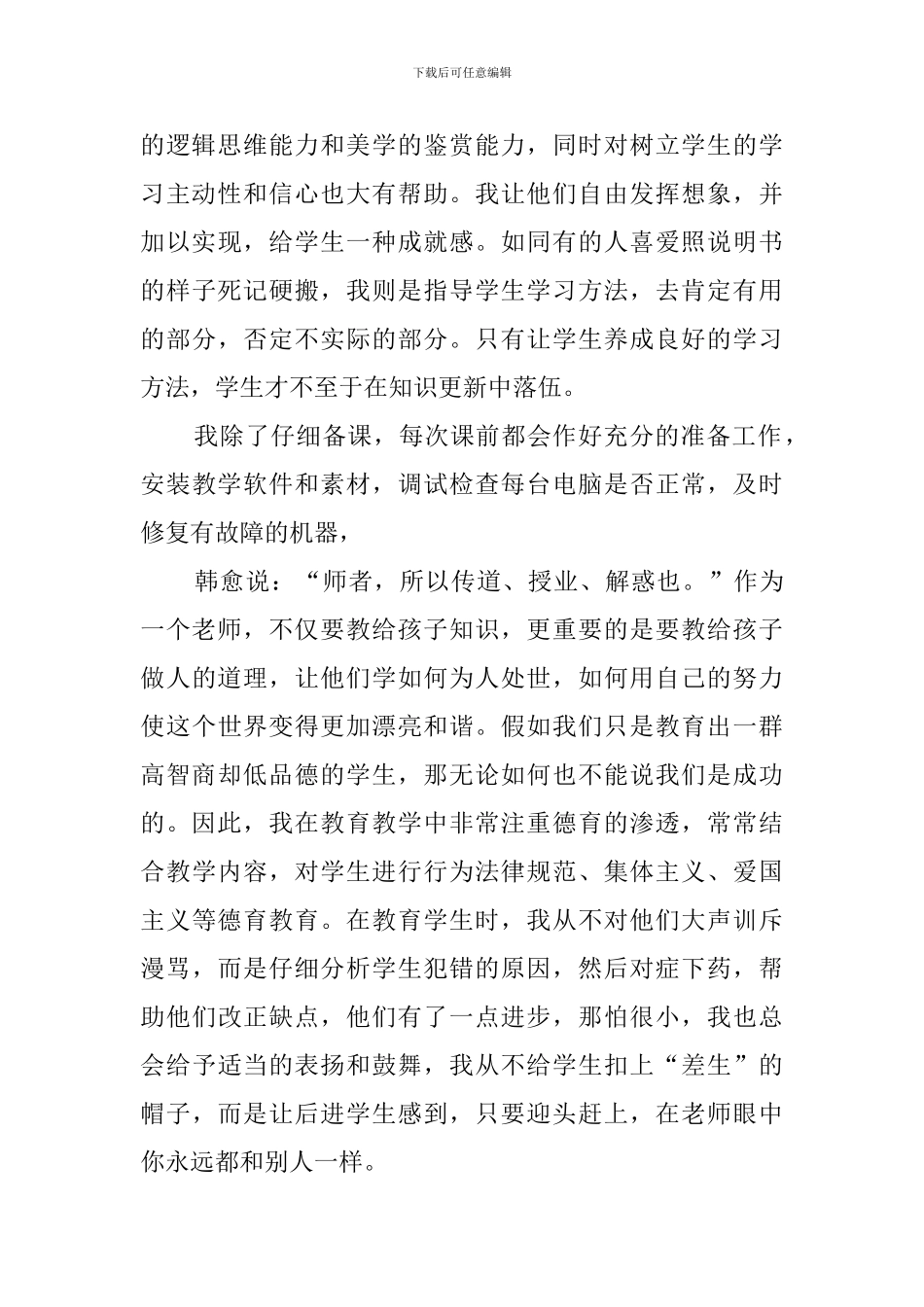 下载后可任意编辑

的逻辑思维能力和美学的鉴赏能力，同时对树立学生的学习主动性和信心也大有帮助。我让他们自由发挥想象，并加以实现，给学生一种成就感。如同有的人喜爱照说明书的样子死记硬搬，我则是指导学生学习方法，去肯定有用的部分，否定不实际的部分。只有让学生养成良好的学习方法，学生才不至于在知识更新中落伍。

我除了仔细备课，每次课前都会作好充分的准备工作，安装教学软件和素材，调试检查每台电脑是否正常，及时修复有故障的机器，

韩愈说：“师者，所以传道、授业、解惑也。”作为一个老师，不仅要教给孩子知识，更重要的是要教给孩子做人的道理，让他们学如何为人处世，如何用自己的努力使这个世界变得更加漂亮和谐。假如我们只是教育出一群高智商却低品德的学生，那无论如何也不能说我们是成功的。因此，我在教育教学中非常注重德育的渗透，常常结合教学内容，对学生进行行为法律规范、集体主义、爱国主义等德育教育。在教育学生时，我从不对他们大声训斥漫骂，而是仔细分析学生犯错的原因，然后对症下药，帮助他们改正缺点，他们有了一点进步，那怕很小，我也总会给予适当的表扬和鼓舞，我从不给学生扣上“差生”的帽子，而是让后进学生感到，只要迎头赶上，在老师眼中你永远都和别人一样。